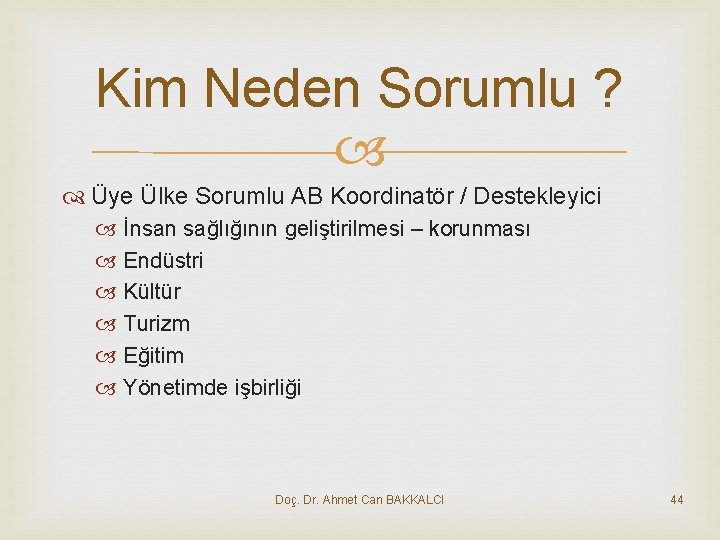 Kim Neden Sorumlu ?

Üye Ülke Sorumlu AB Koordinatör / Destekleyici

İnsan sağlığının geliştirilmesi – korunması

Endüstri

Kültür

Turizm

Eğitim

Yönetimde işbirliği

Doç. Dr. Ahmet Can BAKKALCI

44